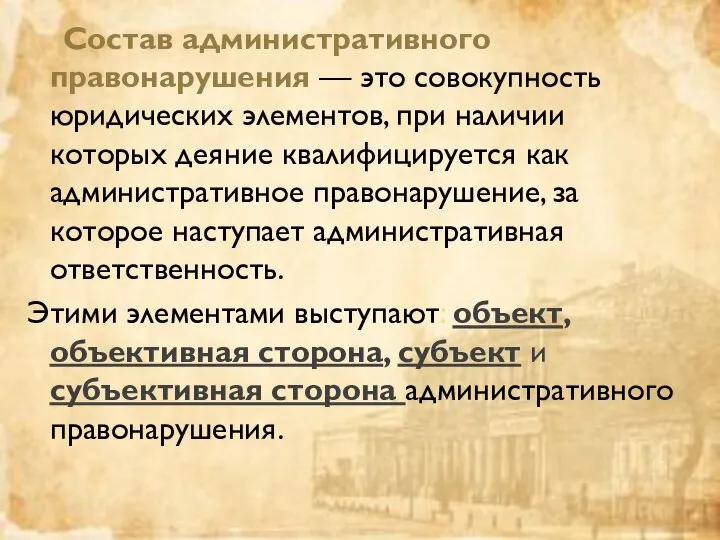 Состав административного правонарушения — это совокупность юридических элементов, при наличии которых деяние квалифицируется как административное правонарушение, за которое наступает административная ответственность.

Этими элементами выступают: объект, объективная сторона, субъект и субъективная сторона административного правонарушения.